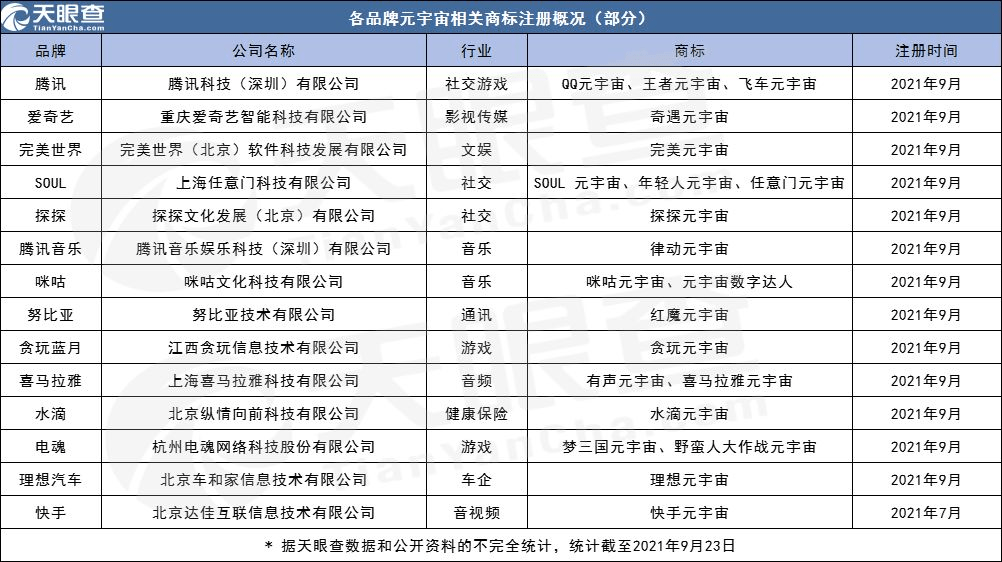 天眼查
TianYanCha.com

各品牌元宇宙相关商标注册概况（部分）

| 品牌 | 公司名称 | 行业 | 商标 | 注册时间 |
|---|---|---|---|---|
| 腾讯 | 腾讯科技（深圳）有限公司 | 社交游戏 | QQ元宇宙、王者元宇宙、飞车元宇宙 | 2021年9月 |
| 爱奇艺 | 重庆爱奇艺智能科技有限公司 | 影视传媒 | 奇遇元宇宙 | 2021年9月 |
| 完美世界 | 完美世界（北京）软件科技发展有限公司 | 文娱 | 完美元宇宙 | 2021年9月 |
| SOUL | 上海任意门科技有限公司 | 社交 | SOUL 元宇宙、年轻人元宇宙、任意门元宇宙 | 2021年9月 |
| 探探 | 探探文化发展（北京）有限公司 | 社交 | 探探元宇宙 | 2021年9月 |
| 腾讯音乐 | 腾讯音乐娱乐科技（深圳）有限公司 | 音乐 | 律动元宇宙 | 2021年9月 |
| 咪咕 | 咪咕文化科技有限公司 | 音乐 | 咪咕元宇宙、元宇宙数字达人 | 2021年9月 |
| 努比亚 | 努比亚技术有限公司 | 通讯 | 红魔元宇宙 | 2021年9月 |
| 贪玩蓝月 | 江西贪玩信息技术有限公司 | 游戏 | 贪玩元宇宙 | 2021年9月 |
| 喜马拉雅 | 上海喜马拉雅科技有限公司 | 音频 | 有声元宇宙、喜马拉雅元宇宙 | 2021年9月 |
| 水滴 | 北京纵情向前科技有限公司 | 健康保险 | 水滴元宇宙 | 2021年9月 |
| 电魂 | 杭州电魂网络科技股份有限公司 | 游戏 | 梦三国元宇宙、野蛮人大作战元宇宙 | 2021年9月 |
| 理想汽车 | 北京车和家信息技术有限公司 | 车企 | 理想元宇宙 | 2021年9月 |
| 快手 | 北京达佳互联信息技术有限公司 | 音视频 | 快手元宇宙 | 2021年7月 |

* 据天眼查数据和公开资料的不完全统计，统计截至2021年9月23日